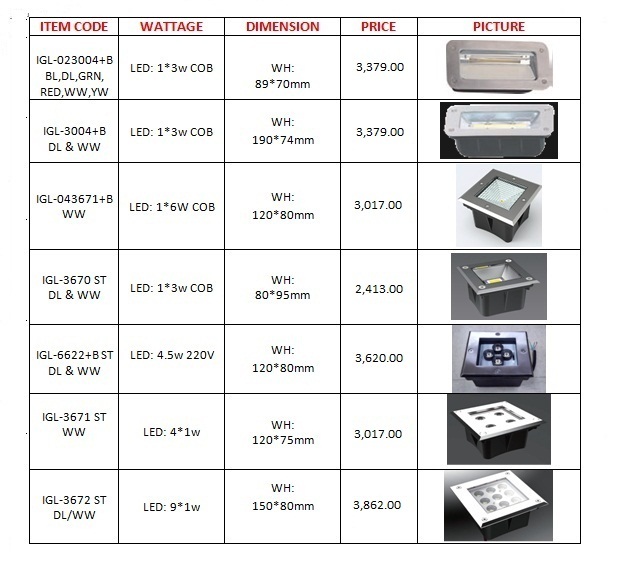 | ITEM CODE | WATTAGE | DIMENSION | PRICE | PICTURE |
|---|---|---|---|---|
| IGL-023004+B BL,DL,GRN, RED,WW,YW | LED: 1*3w COB | WH: 89*70mm | 3,379.00 | |
| IGL-3004+B DL & WW | LED: 1*3w COB | WH: 190*74mm | 3,379.00 | |
| IGL-043671+B WW | LED: 1*6W COB | WH: 120*80mm | 3,017.00 | |
| IGL-3670 ST DL & WW | LED: 1*3w COB | WH: 80*95mm | 2,413.00 | |
| IGL-6622+B ST DL & WW | LED: 4.5w 220V | WH: 120*80mm | 3,620.00 | |
| IGL-3671 ST WW | LED: 4*1w | WH: 120*75mm | 3,017.00 | |
| IGL-3672 ST DL/WW | LED: 9*1w | WH: 150*80mm | 3,862.00 | |